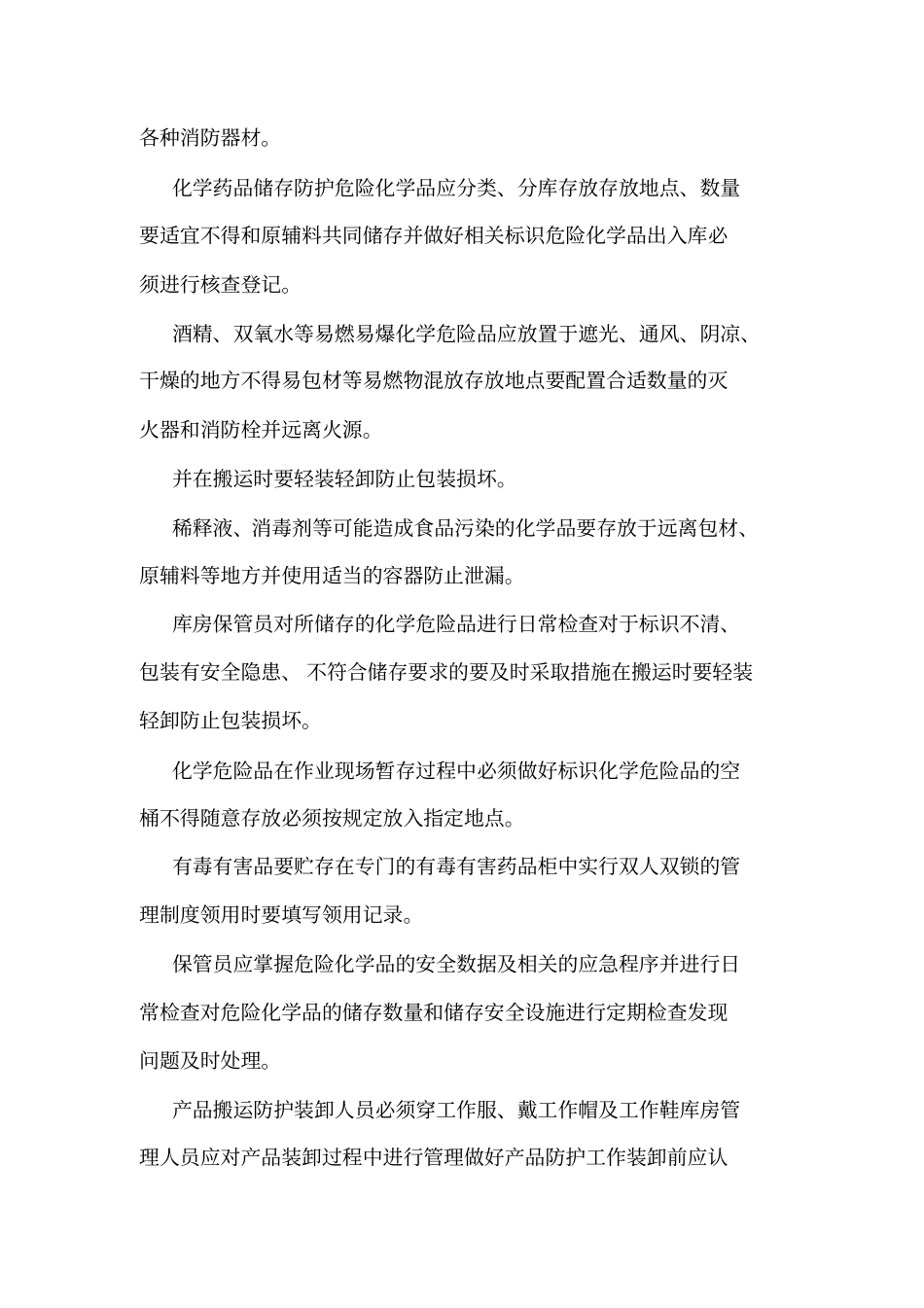 各种消防器材。

化学药品储存防护危险化学品应分类、分库存放存放地点、数量要适宜不得和原辅料共同储存并做好相关标识危险化学品出入库必须进行核查登记。

酒精、双氧水等易燃易爆化学危险品应放置于遮光、通风、阴凉、干燥的地方不得易包材等易燃物混放存放地点要配置合适数量的灭火器和消防栓并远离火源。

并在搬运时要轻装轻卸防止包装损坏。

稀释液、消毒剂等可能造成食品污染的化学品要存放于远离包材、原辅料等地方并使用适当的容器防止泄漏。

库房保管员对所储存的化学危险品进行日常检查对于标识不清、包装有安全隐患、 不符合储存要求的要及时采取措施在搬运时要轻装轻卸防止包装损坏。

化学危险品在作业现场暂存过程中必须做好标识化学危险品的空桶不得随意存放必须按规定放入指定地点。

有毒有害品要贮存在专门的有毒有害药品柜中实行双人双锁的管理制度领用时要填写领用记录。

保管员应掌握危险化学品的安全数据及相关的应急程序并进行日常检查对危险化学品的储存数量和储存安全设施进行定期检查发现问题及时处理。

产品搬运防护装卸人员必须穿工作服、戴工作帽及工作鞋库房管理人员应对产品装卸过程中进行管理做好产品防护工作装卸前应认